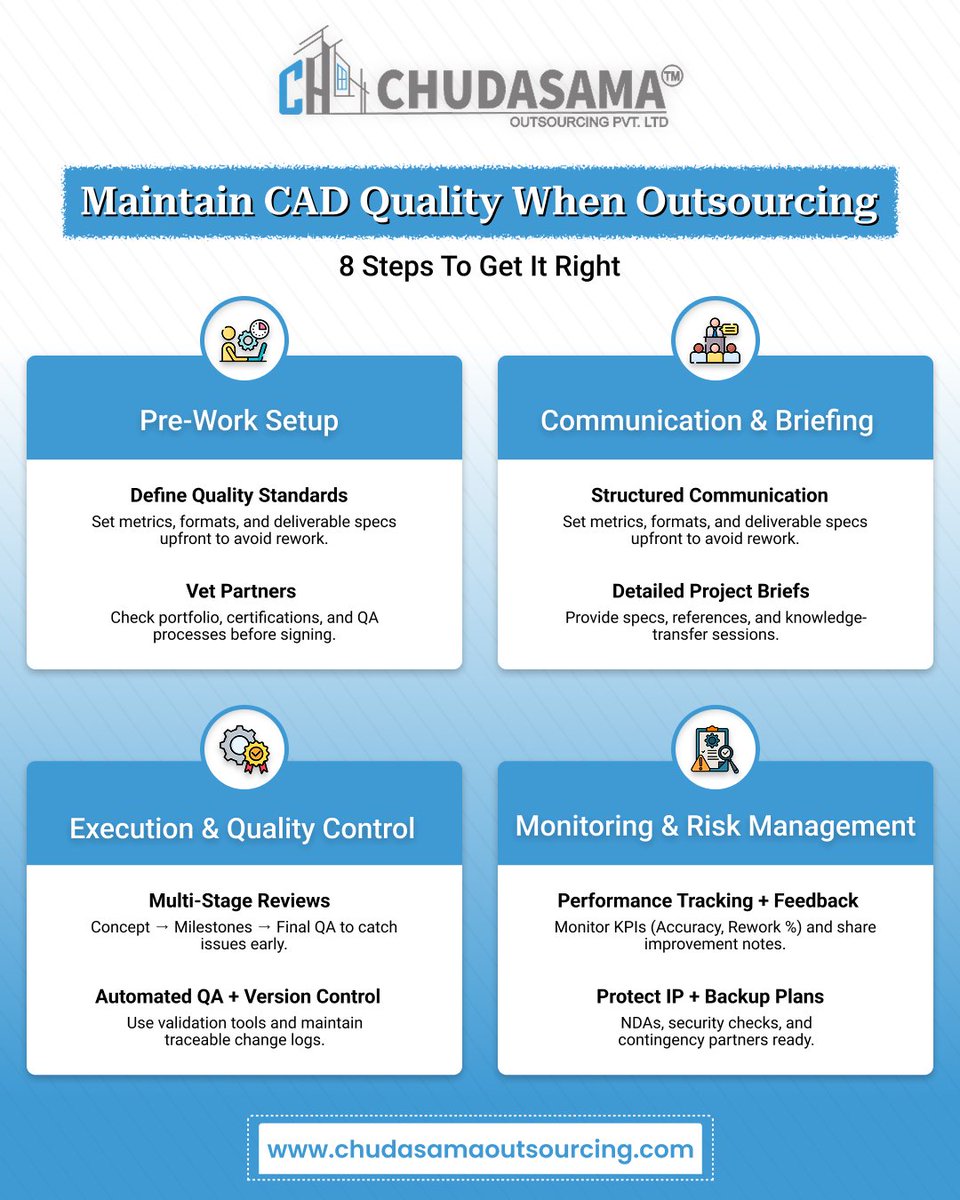 CH CHUDASAMA™
OUTSOURCING PVT. LTD

Maintain CAD Quality When Outsourcing

8 Steps To Get It Right

Pre-Work Setup

Define Quality Standards
Set metrics, formats, and deliverable specs upfront to avoid rework.

Vet Partners
Check portfolio, certifications, and QA processes before signing.

Communication & Briefing

Structured Communication
Set metrics, formats, and deliverable specs upfront to avoid rework.

Detailed Project Briefs
Provide specs, references, and knowledge-transfer sessions.

Execution & Quality Control

Multi-Stage Reviews
Concept → Milestones → Final QA to catch issues early.

Automated QA + Version Control
Use validation tools and maintain traceable change logs.

Monitoring & Risk Management

Performance Tracking + Feedback
Monitor KPIs (Accuracy, Rework %) and share improvement notes.

Protect IP + Backup Plans
NDAs, security checks, and contingency partners ready.

www.chudasamaoutsourcing.com